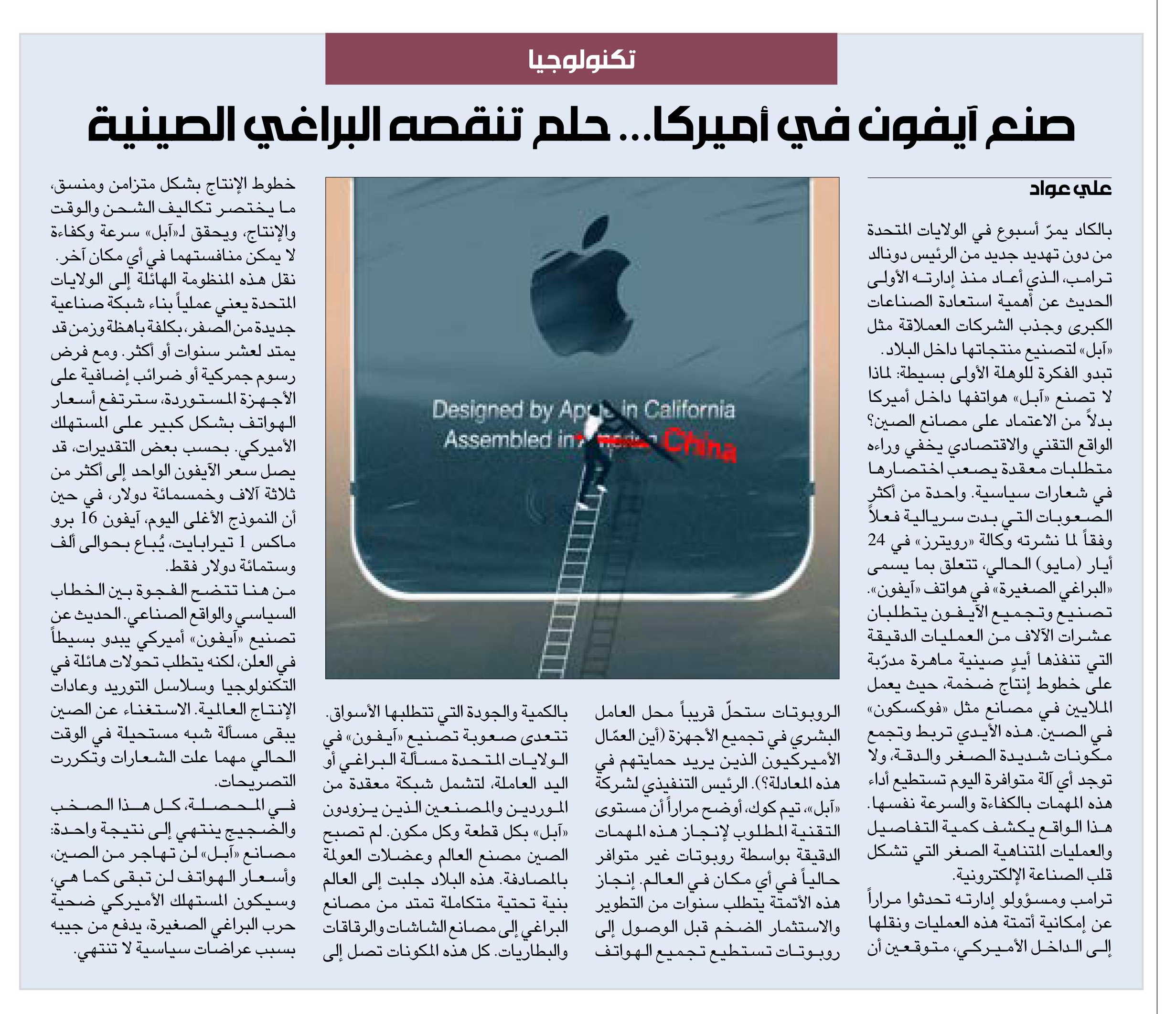 تكنولوجيا

صنع آيفون في أميركا... حلم تنقصه البراغي الصينية

علي عواد

بالكاد يمرّ أسبوع في الولايات المتحدة من دون تهديد جديد من الرئيس دونالد ترامب، الذي أعاد منذ إدارته الأولى الحديث عن أهمية استعادة الصناعات الكبرى وجذب الشركات العملاقة مثل «آبل» لتصنيع منتجاتها داخل البلاد.

تبدو الفكرة للوهلة الأولى بسيطة: لماذا لا تصنع «آبل» هواتفها داخل أميركا بدلاً من الاعتماد على مصانع الصين؟ الواقع التقني والاقتصادي يخفي وراءه متطلبات معقدة يصعب اختصارها في شعارات سياسية. واحدة من أكثر الصعوبات التي بدت سريالية فعلاً وفقاً لما نشرته وكالة «رويترز» في 24 أيار (مايو) الحالي، تتعلق بما يسمى «البراغي الصغيرة» في هواتف «آيفون». تصنيع وتجميع الآيفون يتطلبان عشرات الآلاف من العمليات الدقيقة التي تنفذها أيدٍ صينية ماهرة مدرّبة على خطوط إنتاج ضخمة، حيث يعمل الملايين في مصانع مثل «فوكسكون» في الصين. هذه الأيدي تربط وتجمع مكونات شديدة الصغر والدقة، ولا توجد أي آلة متوافرة اليوم تستطيع أداء هذه المهمات بالكفاءة والسرعة نفسها. هذا الواقع يكشف كمية التفاصيل والعمليات المتناهية الصغر التي تشكل قلب الصناعة الإلكترونية.

ترامب ومسؤولو إدارته تحدثوا مراراً عن إمكانية أتمتة هذه العمليات ونقلها إلى الداخل الأميركي، متوقعين أن الروبوتات ستحلّ قريباً محل العامل البشري في تجميع الأجهزة (أين العمّال الأميركيون الذين يريد حمايتهم في هذه المعادلة؟). الرئيس التنفيذي لشركة «آبل»، تيم كوك، أوضح مراراً أن مستوى التقنية المطلوب لإنجاز هذه المهمات الدقيقة بواسطة روبوتات غير متوافر حالياً في أي مكان في العالم. إنجاز هذه الأتمتة يتطلب سنوات من التطوير والاستثمار الضخم قبل الوصول إلى روبوتات تستطيع تجميع الهواتف بالكمية والجودة التي تتطلبها الأسواق.

تتعدى صعوبة تصنيع «آيفون» في الولايات المتحدة مسألة البراغي أو اليد العاملة، لتشمل شبكة معقدة من الموردين والمصنعين الذين يزودون «آبل» بكل قطعة وكل مكون. لم تصبح الصين مصنع العالم وعضلات العولمة بالمصادفة. هذه البلاد جلبت إلى العالم بنية تحتية متكاملة تمتد من مصانع البراغي إلى مصانع الشاشات والرقاقات والبطاريات. كل هذه المكونات تصل إلى خطوط الإنتاج بشكل متزامن ومنسق، ما يختصر تكاليف الشحن والوقت والإنتاج، ويحقق لـ«آبل» سرعة وكفاءة لا يمكن منافستهما في أي مكان آخر.

نقل هذه المنظومة الهائلة إلى الولايات المتحدة يعني عملياً بناء شبكة صناعية جديدة من الصفر، بكلفة باهظة وزمن قد يمتد لعشر سنوات أو أكثر. ومع فرض رسوم جمركية أو ضرائب إضافية على الأجهزة المستوردة، سترتفع أسعار الهواتف بشكل كبير على المستهلك الأميركي. بحسب بعض التقديرات، قد يصل سعر الآيفون الواحد إلى أكثر من ثلاثة آلاف وخمسمائة دولار، في حين أن النموذج الأغلى اليوم، آيفون 16 برو ماكس 1 تيرابايت، يُباع بحوالى ألف وستمائة دولار فقط.

من هنا تتضح الفجوة بين الخطاب السياسي والواقع الصناعي. الحديث عن تصنيع «آيفون» أميركي يبدو بسيطاً في العلن، لكنه يتطلب تحولات هائلة في التكنولوجيا وسلاسل التوريد وعادات الإنتاج العالمية. الاستغناء عن الصين يبقى مسألة شبه مستحيلة في الوقت الحالي مهما علت الشعارات وتكررت التصريحات.

في المحصلة، كل هذا الصخب والضجيج ينتهي إلى نتيجة واحدة: مصانع «آبل» لن تهاجر من الصين، وأسعار الهواتف لن تبقى كما هي، وسيكون المستهلك الأميركي ضحية حرب البراغي الصغيرة، يدفع من جيبه بسبب عراضات سياسية لا تنتهي.

Designed by Apple in California
Assembled in America China